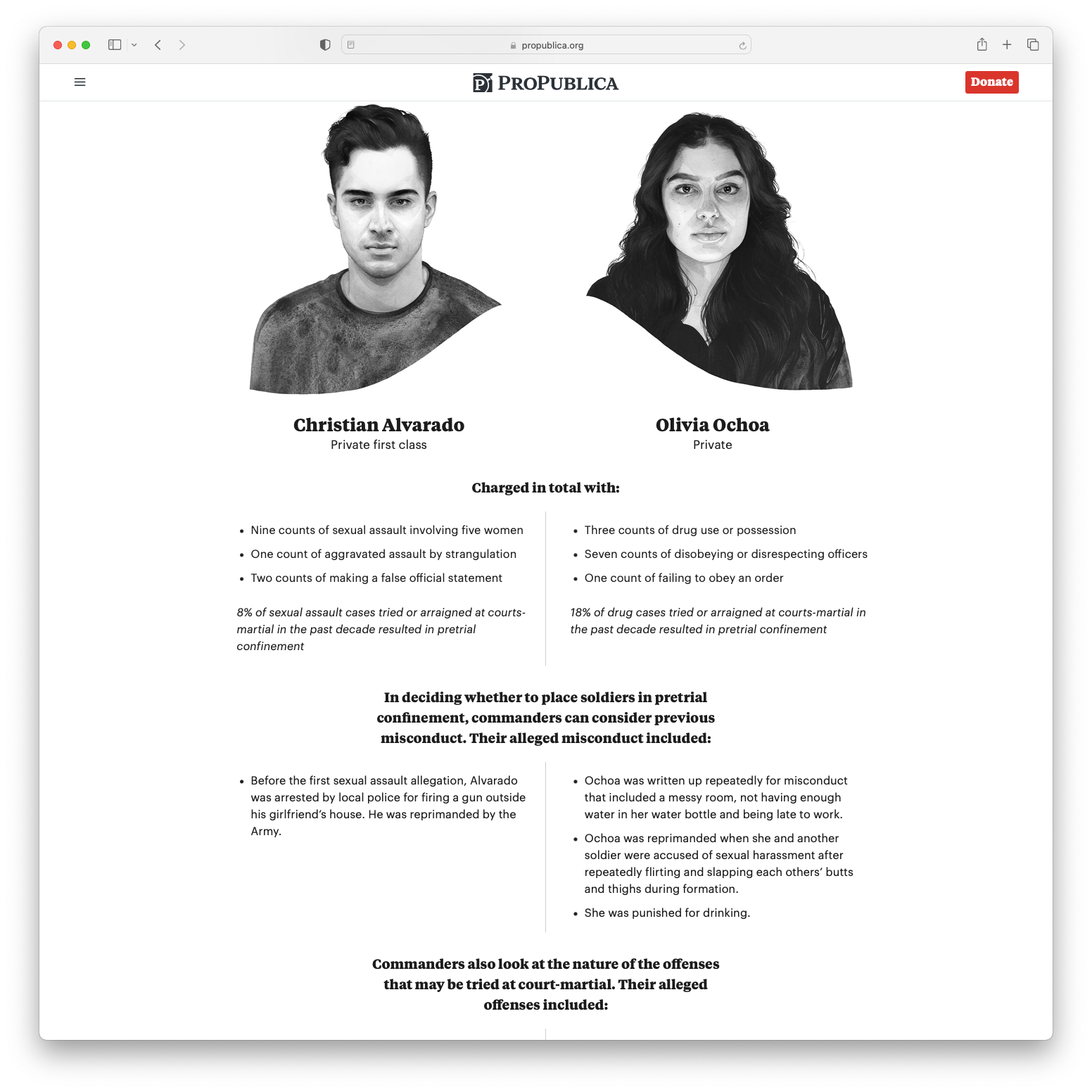 propublica.org

PROPUBLICA

Donate

Christian Alvarado
Private first class

Olivia Ochoa
Private

Charged in total with:

- Nine counts of sexual assault involving five women
- One count of aggravated assault by strangulation
- Two counts of making a false official statement

8% of sexual assault cases tried or arraigned at courts-martial in the past decade resulted in pretrial confinement

- Three counts of drug use or possession
- Seven counts of disobeying or disrespecting officers
- One count of failing to obey an order

18% of drug cases tried or arraigned at courts-martial in the past decade resulted in pretrial confinement

In deciding whether to place soldiers in pretrial confinement, commanders can consider previous misconduct. Their alleged misconduct included:

- Before the first sexual assault allegation, Alvarado was arrested by local police for firing a gun outside his girlfriend's house. He was reprimanded by the Army.

- Ochoa was written up repeatedly for misconduct that included a messy room, not having enough water in her water bottle and being late to work.
- Ochoa was reprimanded when she and another soldier were accused of sexual harassment after repeatedly flirting and slapping each others' butts and thighs during formation.
- She was punished for drinking.

Commanders also look at the nature of the offenses that may be tried at court-martial. Their alleged offenses included: